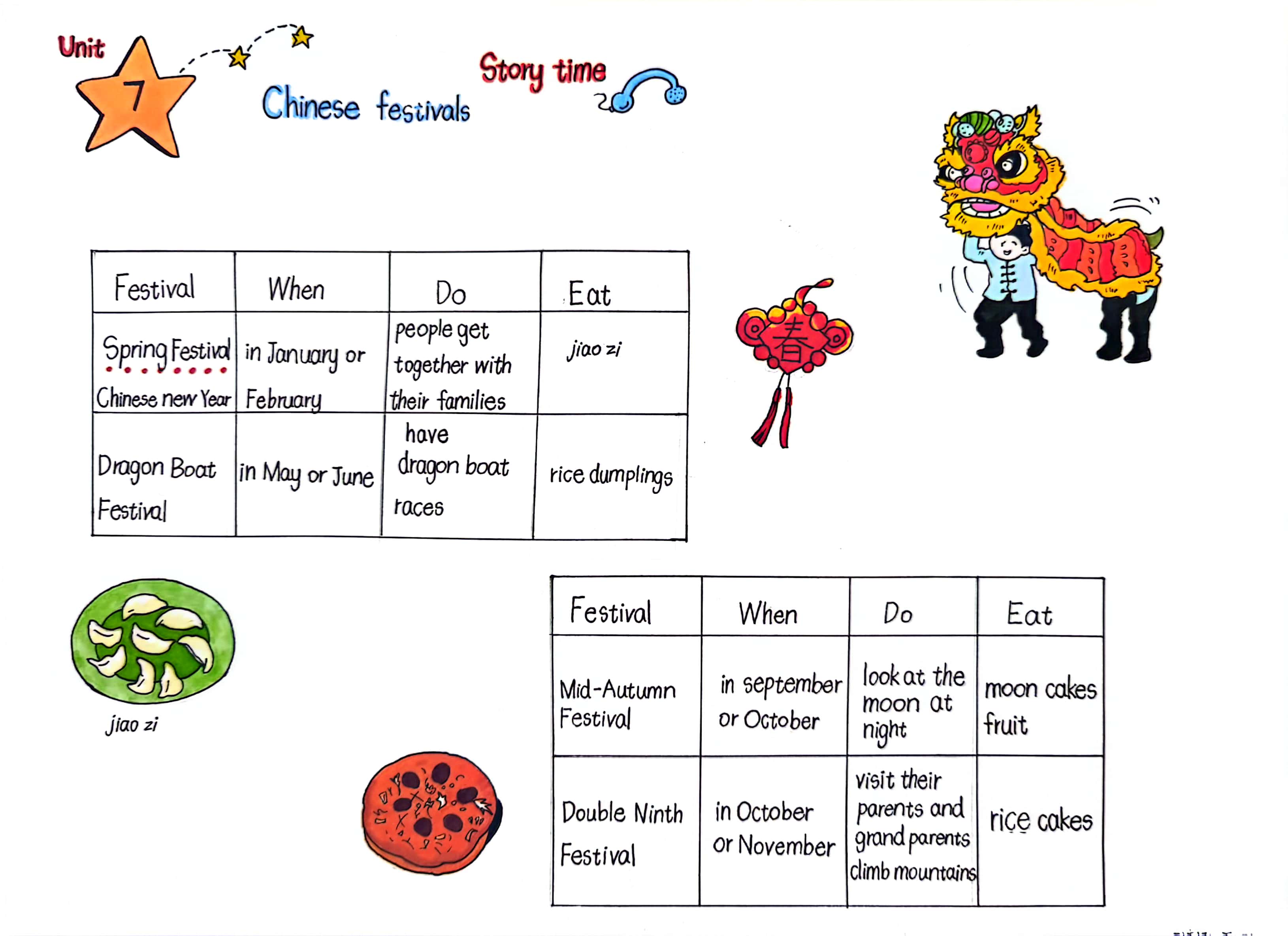 Unit 7

Chinese festivals

Story time

| Festival | When | Do | Eat |
|---|---|---|---|
| Spring Festival Chinese new Year | in January or February | people get together with their families | jiao zi |
| Dragon Boat Festival | in May or June | have dragon boat races | rice dumplings |

春

jiao zi

| Festival | When | Do | Eat |
|---|---|---|---|
| Mid-Autumn Festival | in september or October | look at the moon at night | moon cakes fruit |
| Double Ninth Festival | in October or November | visit their parents and grand parents climb mountains | rice cakes |